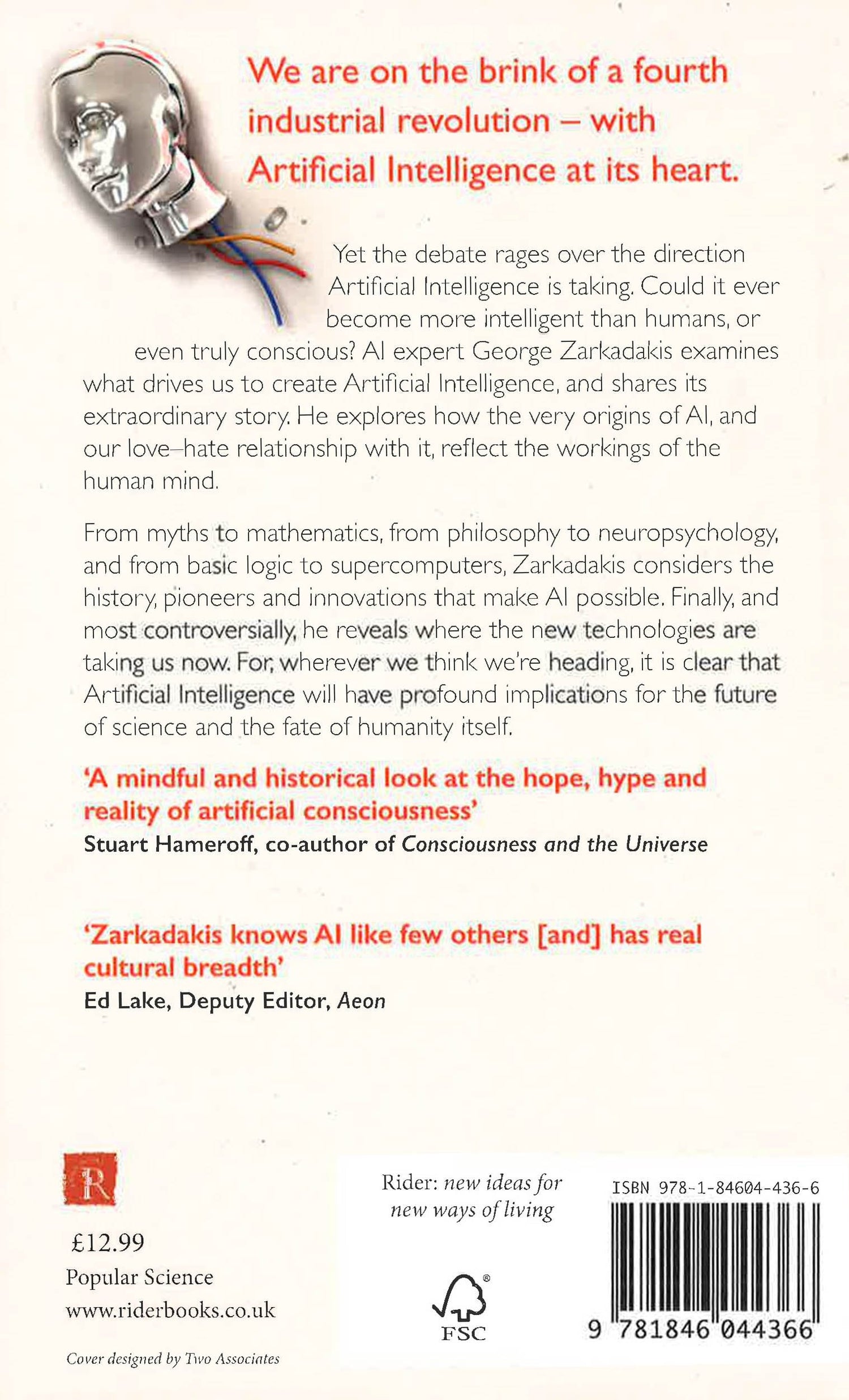 We are on the brink of a fourth industrial revolution – with Artificial Intelligence at its heart.

Yet the debate rages over the direction Artificial Intelligence is taking. Could it ever become more intelligent than humans, or even truly conscious? AI expert George Zarkadakis examines what drives us to create Artificial Intelligence, and shares its extraordinary story. He explores how the very origins of AI, and our love–hate relationship with it, reflect the workings of the human mind.

From myths to mathematics, from philosophy to neuropsychology, and from basic logic to supercomputers, Zarkadakis considers the history, pioneers and innovations that make AI possible. Finally, and most controversially, he reveals where the new technologies are taking us now. For, wherever we think we're heading, it is clear that Artificial Intelligence will have profound implications for the future of science and the fate of humanity itself.

'A mindful and historical look at the hope, hype and reality of artificial consciousness'
Stuart Hameroff, co-author of Consciousness and the Universe

'Zarkadakis knows AI like few others [and] has real cultural breadth'
Ed Lake, Deputy Editor, Aeon

R

£12.99
Popular Science
www.riderbooks.co.uk

Cover designed by Two Associates

Rider: new ideas for new ways of living

FSC

ISBN 978-1-84604-436-6

9 781846 044366